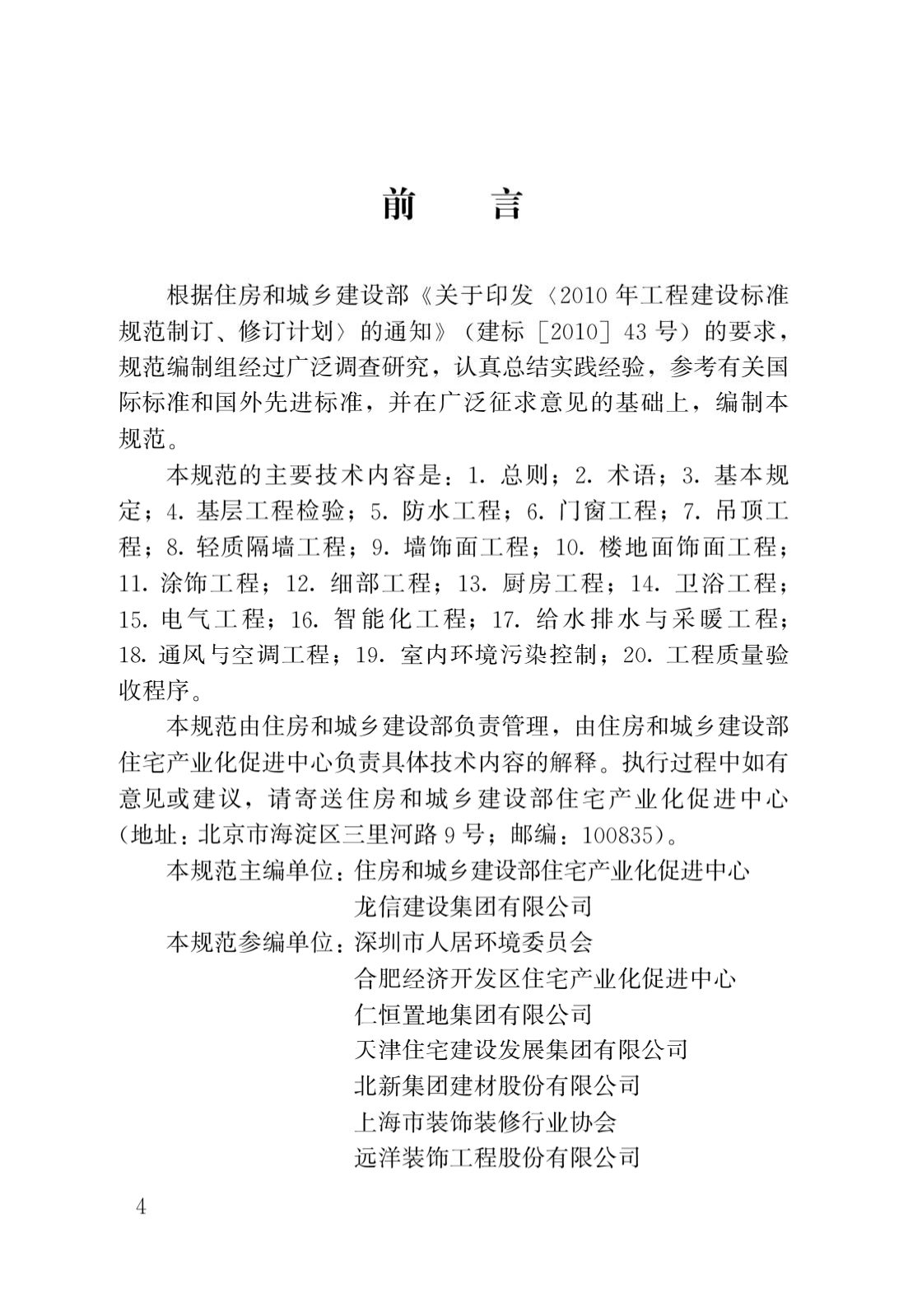 前　言

根据住房和城乡建设部《关于印发〈2010年工程建设标准规范制订、修订计划〉的通知》（建标［2010］43号）的要求，规范编制组经过广泛调查研究，认真总结实践经验，参考有关国际标准和国外先进标准，并在广泛征求意见的基础上，编制本规范。

本规范的主要技术内容是：1. 总则；2. 术语；3. 基本规定；4. 基层工程检验；5. 防水工程；6. 门窗工程；7. 吊顶工程；8. 轻质隔墙工程；9. 墙饰面工程；10. 楼地面饰面工程；11. 涂饰工程；12. 细部工程；13. 厨房工程；14. 卫浴工程；15. 电气工程；16. 智能化工程；17. 给水排水与采暖工程；18. 通风与空调工程；19. 室内环境污染控制；20. 工程质量验收程序。

本规范由住房和城乡建设部负责管理，由住房和城乡建设部住宅产业化促进中心负责具体技术内容的解释。执行过程中如有意见或建议，请寄送住房和城乡建设部住宅产业化促进中心（地址：北京市海淀区三里河路9号；邮编：100835）。

本规范主编单位：住房和城乡建设部住宅产业化促进中心
龙信建设集团有限公司
本规范参编单位：深圳市人居环境委员会
合肥经济开发区住宅产业化促进中心
仁恒置地集团有限公司
天津住宅建设发展集团有限公司
北新集团建材股份有限公司
上海市装饰装修行业协会
远洋装饰工程股份有限公司

4